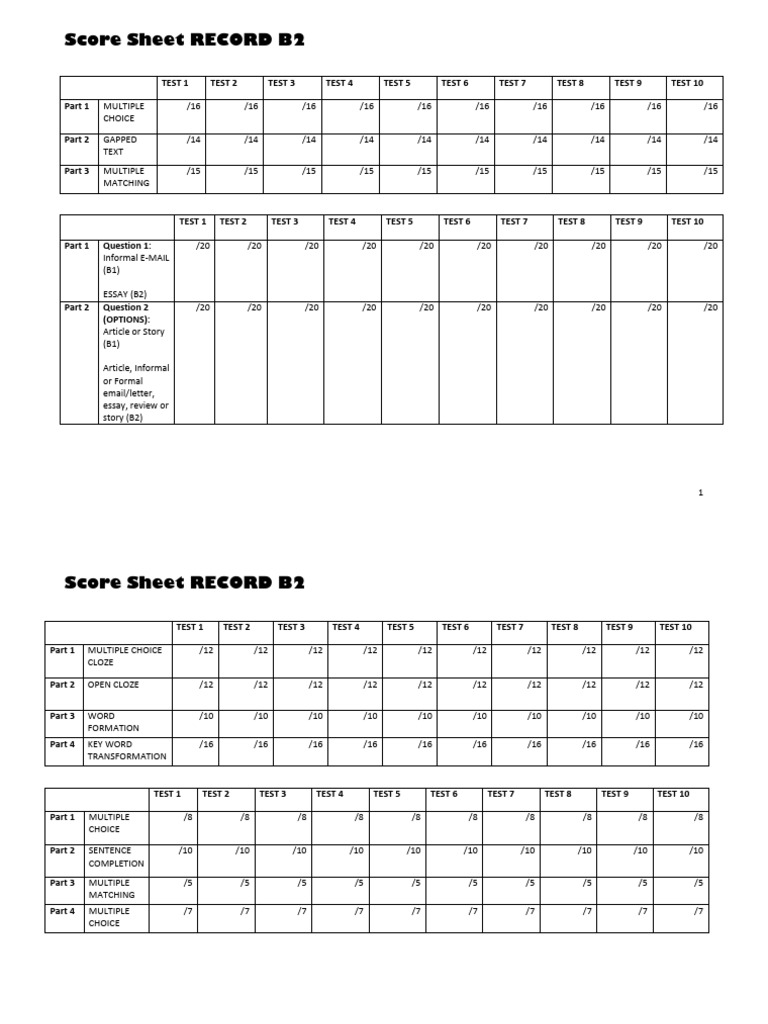 Score Sheet RECORD B2

| | | TEST 1 | TEST 2 | TEST 3 | TEST 4 | TEST 5 | TEST 6 | TEST 7 | TEST 8 | TEST 9 | TEST 10 |
|---|---|---|---|---|---|---|---|---|---|---|---|
| Part 1 | MULTIPLE CHOICE | /16 | /16 | /16 | /16 | /16 | /16 | /16 | /16 | /16 | /16 |
| Part 2 | GAPPED TEXT | /14 | /14 | /14 | /14 | /14 | /14 | /14 | /14 | /14 | /14 |
| Part 3 | MULTIPLE MATCHING | /15 | /15 | /15 | /15 | /15 | /15 | /15 | /15 | /15 | /15 |

| | | TEST 1 | TEST 2 | TEST 3 | TEST 4 | TEST 5 | TEST 6 | TEST 7 | TEST 8 | TEST 9 | TEST 10 |
|---|---|---|---|---|---|---|---|---|---|---|---|
| Part 1 | Question 1: Informal E-MAIL (B1) ESSAY (B2) | /20 | /20 | /20 | /20 | /20 | /20 | /20 | /20 | /20 | /20 |
| Part 2 | Question 2 (OPTIONS): Article or Story (B1) Article, Informal or Formal email/letter, essay, review or story (B2) | /20 | /20 | /20 | /20 | /20 | /20 | /20 | /20 | /20 | /20 |

1

Score Sheet RECORD B2

| | | TEST 1 | TEST 2 | TEST 3 | TEST 4 | TEST 5 | TEST 6 | TEST 7 | TEST 8 | TEST 9 | TEST 10 |
|---|---|---|---|---|---|---|---|---|---|---|---|
| Part 1 | MULTIPLE CHOICE CLOZE | /12 | /12 | /12 | /12 | /12 | /12 | /12 | /12 | /12 | /12 |
| Part 2 | OPEN CLOZE | /12 | /12 | /12 | /12 | /12 | /12 | /12 | /12 | /12 | /12 |
| Part 3 | WORD FORMATION | /10 | /10 | /10 | /10 | /10 | /10 | /10 | /10 | /10 | /10 |
| Part 4 | KEY WORD TRANSFORMATION | /16 | /16 | /16 | /16 | /16 | /16 | /16 | /16 | /16 | /16 |

| | | TEST 1 | TEST 2 | TEST 3 | TEST 4 | TEST 5 | TEST 6 | TEST 7 | TEST 8 | TEST 9 | TEST 10 |
|---|---|---|---|---|---|---|---|---|---|---|---|
| Part 1 | MULTIPLE CHOICE | /8 | /8 | /8 | /8 | /8 | /8 | /8 | /8 | /8 | /8 |
| Part 2 | SENTENCE COMPLETION | /10 | /10 | /10 | /10 | /10 | /10 | /10 | /10 | /10 | /10 |
| Part 3 | MULTIPLE MATCHING | /5 | /5 | /5 | /5 | /5 | /5 | /5 | /5 | /5 | /5 |
| Part 4 | MULTIPLE CHOICE | /7 | /7 | /7 | /7 | /7 | /7 | /7 | /7 | /7 | /7 |